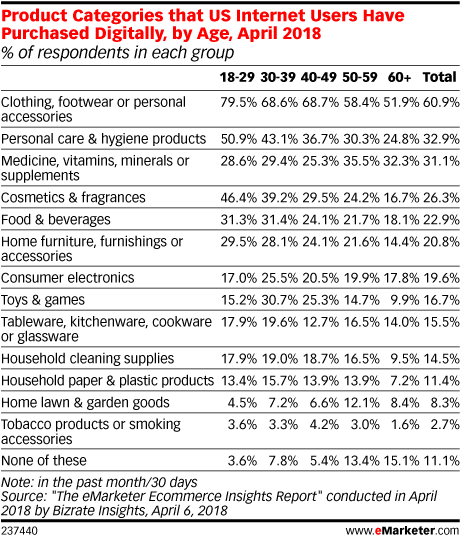 Product Categories that US Internet Users Have Purchased Digitally, by Age, April 2018
% of respondents in each group

| | 18-29 | 30-39 | 40-49 | 50-59 | 60+ | Total |
|---|---|---|---|---|---|---|
| Clothing, footwear or personal accessories | 79.5% | 68.6% | 68.7% | 58.4% | 51.9% | 60.9% |
| Personal care & hygiene products | 50.9% | 43.1% | 36.7% | 30.3% | 24.8% | 32.9% |
| Medicine, vitamins, minerals or supplements | 28.6% | 29.4% | 25.3% | 35.5% | 32.3% | 31.1% |
| Cosmetics & fragrances | 46.4% | 39.2% | 29.5% | 24.2% | 16.7% | 26.3% |
| Food & beverages | 31.3% | 31.4% | 24.1% | 21.7% | 18.1% | 22.9% |
| Home furniture, furnishings or accessories | 29.5% | 28.1% | 24.1% | 21.6% | 14.4% | 20.8% |
| Consumer electronics | 17.0% | 25.5% | 20.5% | 19.9% | 17.8% | 19.6% |
| Toys & games | 15.2% | 30.7% | 25.3% | 14.7% | 9.9% | 16.7% |
| Tableware, kitchenware, cookware or glassware | 17.9% | 19.6% | 12.7% | 16.5% | 14.0% | 15.5% |
| Household cleaning supplies | 17.9% | 19.0% | 18.7% | 16.5% | 9.5% | 14.5% |
| Household paper & plastic products | 13.4% | 15.7% | 13.9% | 13.9% | 7.2% | 11.4% |
| Home lawn & garden goods | 4.5% | 7.2% | 6.6% | 12.1% | 8.4% | 8.3% |
| Tobacco products or smoking accessories | 3.6% | 3.3% | 4.2% | 3.0% | 1.6% | 2.7% |
| None of these | 3.6% | 7.8% | 5.4% | 13.4% | 15.1% | 11.1% |

Note: in the past month/30 days
Source: "The eMarketer Ecommerce Insights Report" conducted in April 2018 by Bizrate Insights, April 6, 2018

237440 www.eMarketer.com